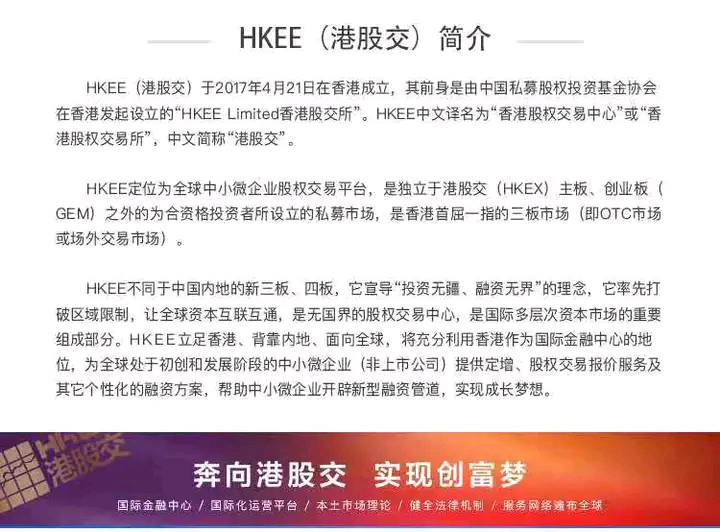 HKEE（港股交）简介

HKEE（港股交）于2017年4月21日在香港成立，其前身是由中国私募股权投资基金协会在香港发起设立的“HKEE Limited香港股交所”。HKEE中文译名为“香港股权交易中心”或“香港股权交易所”，中文简称“港股交”。

HKEE定位为全球中小微企业股权交易平台，是独立于港股交（HKEX）主板、创业板（GEM）之外的为合资格投资者所设立的私募市场，是香港首屈一指的三板市场（即OTC市场或场外交易市场）。

HKEE不同于中国内地的新三板、四板，它宣导“投资无疆、融资无界”的理念，它率先打破区域限制，让全球资本互联互通，是无国界的股权交易中心，是国际多层次资本市场的重要组成部分。HKEE立足香港、背靠内地、面向全球，将充分利用香港作为国际金融中心的地位，为全球处于初创和发展阶段的中小微企业（非上市公司）提供定增、股权交易报价服务及其它个性化的融资方案，帮助中小微企业开辟新型融资管道，实现成长梦想。

HKEE
港股交

奔向港股交 实现创富梦

国际金融中心 / 国际化运营平台 / 本土市场理论 / 健全法律机制 / 服务网络遍布全球